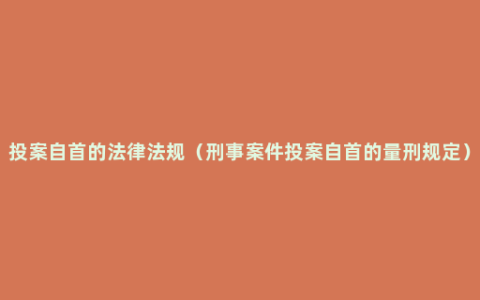 投案自首的法律法规（刑事案件投案自首的量刑规定）